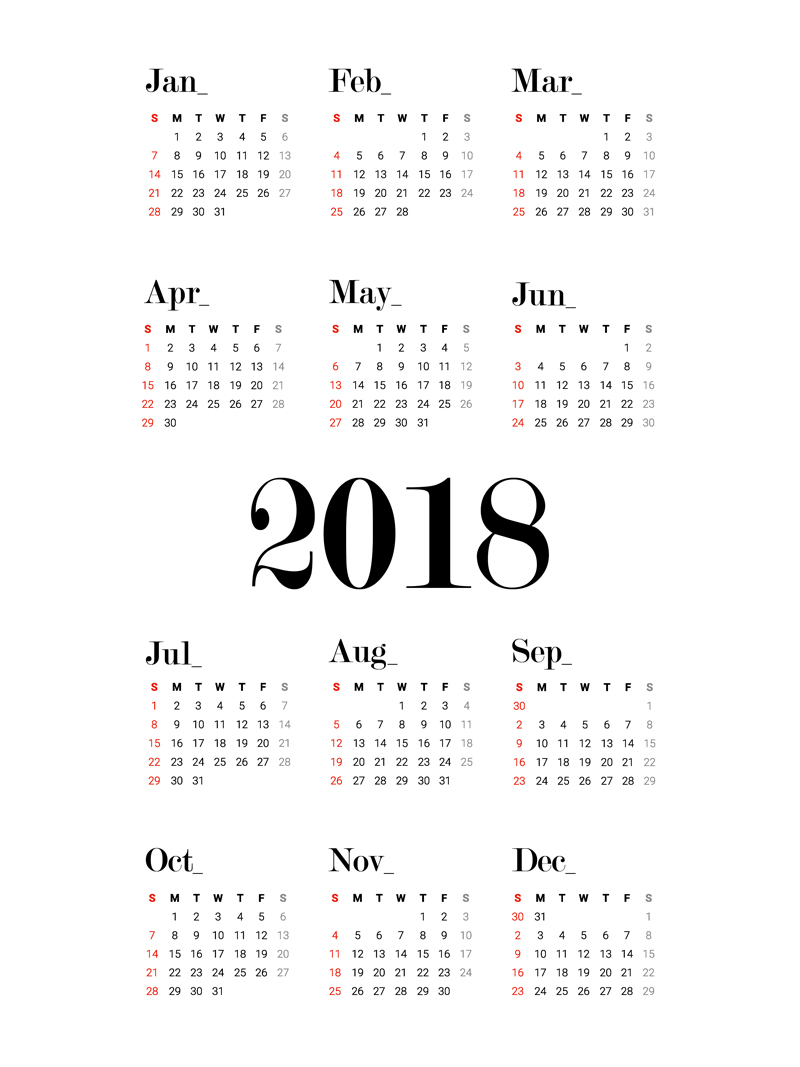 Jan_

| S | M | T | W | T | F | S |
|---|---|---|---|---|---|---|
|  | 1 | 2 | 3 | 4 | 5 | 6 |
| 7 | 8 | 9 | 10 | 11 | 12 | 13 |
| 14 | 15 | 16 | 17 | 18 | 19 | 20 |
| 21 | 22 | 23 | 24 | 25 | 26 | 27 |
| 28 | 29 | 30 | 31 |  |  |  |

Feb_

| S | M | T | W | T | F | S |
|---|---|---|---|---|---|---|
|  |  |  |  | 1 | 2 | 3 |
| 4 | 5 | 6 | 7 | 8 | 9 | 10 |
| 11 | 12 | 13 | 14 | 15 | 16 | 17 |
| 18 | 19 | 20 | 21 | 22 | 23 | 24 |
| 25 | 26 | 27 | 28 |  |  |  |

Mar_

| S | M | T | W | T | F | S |
|---|---|---|---|---|---|---|
|  |  |  |  | 1 | 2 | 3 |
| 4 | 5 | 6 | 7 | 8 | 9 | 10 |
| 11 | 12 | 13 | 14 | 15 | 16 | 17 |
| 18 | 19 | 20 | 21 | 22 | 23 | 24 |
| 25 | 26 | 27 | 28 | 29 | 30 | 31 |

Apr_

| S | M | T | W | T | F | S |
|---|---|---|---|---|---|---|
| 1 | 2 | 3 | 4 | 5 | 6 | 7 |
| 8 | 9 | 10 | 11 | 12 | 13 | 14 |
| 15 | 16 | 17 | 18 | 19 | 20 | 21 |
| 22 | 23 | 24 | 25 | 26 | 27 | 28 |
| 29 | 30 |  |  |  |  |  |

May_

| S | M | T | W | T | F | S |
|---|---|---|---|---|---|---|
|  |  | 1 | 2 | 3 | 4 | 5 |
| 6 | 7 | 8 | 9 | 10 | 11 | 12 |
| 13 | 14 | 15 | 16 | 17 | 18 | 19 |
| 20 | 21 | 22 | 23 | 24 | 25 | 26 |
| 27 | 28 | 29 | 30 | 31 |  |  |

Jun_

| S | M | T | W | T | F | S |
|---|---|---|---|---|---|---|
|  |  |  |  |  | 1 | 2 |
| 3 | 4 | 5 | 6 | 7 | 8 | 9 |
| 10 | 11 | 12 | 13 | 14 | 15 | 16 |
| 17 | 18 | 19 | 20 | 21 | 22 | 23 |
| 24 | 25 | 26 | 27 | 28 | 29 | 30 |

2018

Jul_

| S | M | T | W | T | F | S |
|---|---|---|---|---|---|---|
| 1 | 2 | 3 | 4 | 5 | 6 | 7 |
| 8 | 9 | 10 | 11 | 12 | 13 | 14 |
| 15 | 16 | 17 | 18 | 19 | 20 | 21 |
| 22 | 23 | 24 | 25 | 26 | 27 | 28 |
| 29 | 30 | 31 |  |  |  |  |

Aug_

| S | M | T | W | T | F | S |
|---|---|---|---|---|---|---|
|  |  |  | 1 | 2 | 3 | 4 |
| 5 | 6 | 7 | 8 | 9 | 10 | 11 |
| 12 | 13 | 14 | 15 | 16 | 17 | 18 |
| 19 | 20 | 21 | 22 | 23 | 24 | 25 |
| 26 | 27 | 28 | 29 | 30 | 31 |  |

Sep_

| S | M | T | W | T | F | S |
|---|---|---|---|---|---|---|
| 30 |  |  |  |  |  | 1 |
| 2 | 3 | 4 | 5 | 6 | 7 | 8 |
| 9 | 10 | 11 | 12 | 13 | 14 | 15 |
| 16 | 17 | 18 | 19 | 20 | 21 | 22 |
| 23 | 24 | 25 | 26 | 27 | 28 | 29 |

Oct_

| S | M | T | W | T | F | S |
|---|---|---|---|---|---|---|
|  | 1 | 2 | 3 | 4 | 5 | 6 |
| 7 | 8 | 9 | 10 | 11 | 12 | 13 |
| 14 | 15 | 16 | 17 | 18 | 19 | 20 |
| 21 | 22 | 23 | 24 | 25 | 26 | 27 |
| 28 | 29 | 30 | 31 |  |  |  |

Nov_

| S | M | T | W | T | F | S |
|---|---|---|---|---|---|---|
|  |  |  |  | 1 | 2 | 3 |
| 4 | 5 | 6 | 7 | 8 | 9 | 10 |
| 11 | 12 | 13 | 14 | 15 | 16 | 17 |
| 18 | 19 | 20 | 21 | 22 | 23 | 24 |
| 25 | 26 | 27 | 28 | 29 | 30 |  |

Dec_

| S | M | T | W | T | F | S |
|---|---|---|---|---|---|---|
| 30 | 31 |  |  |  |  | 1 |
| 2 | 3 | 4 | 5 | 6 | 7 | 8 |
| 9 | 10 | 11 | 12 | 13 | 14 | 15 |
| 16 | 17 | 18 | 19 | 20 | 21 | 22 |
| 23 | 24 | 25 | 26 | 27 | 28 | 29 |